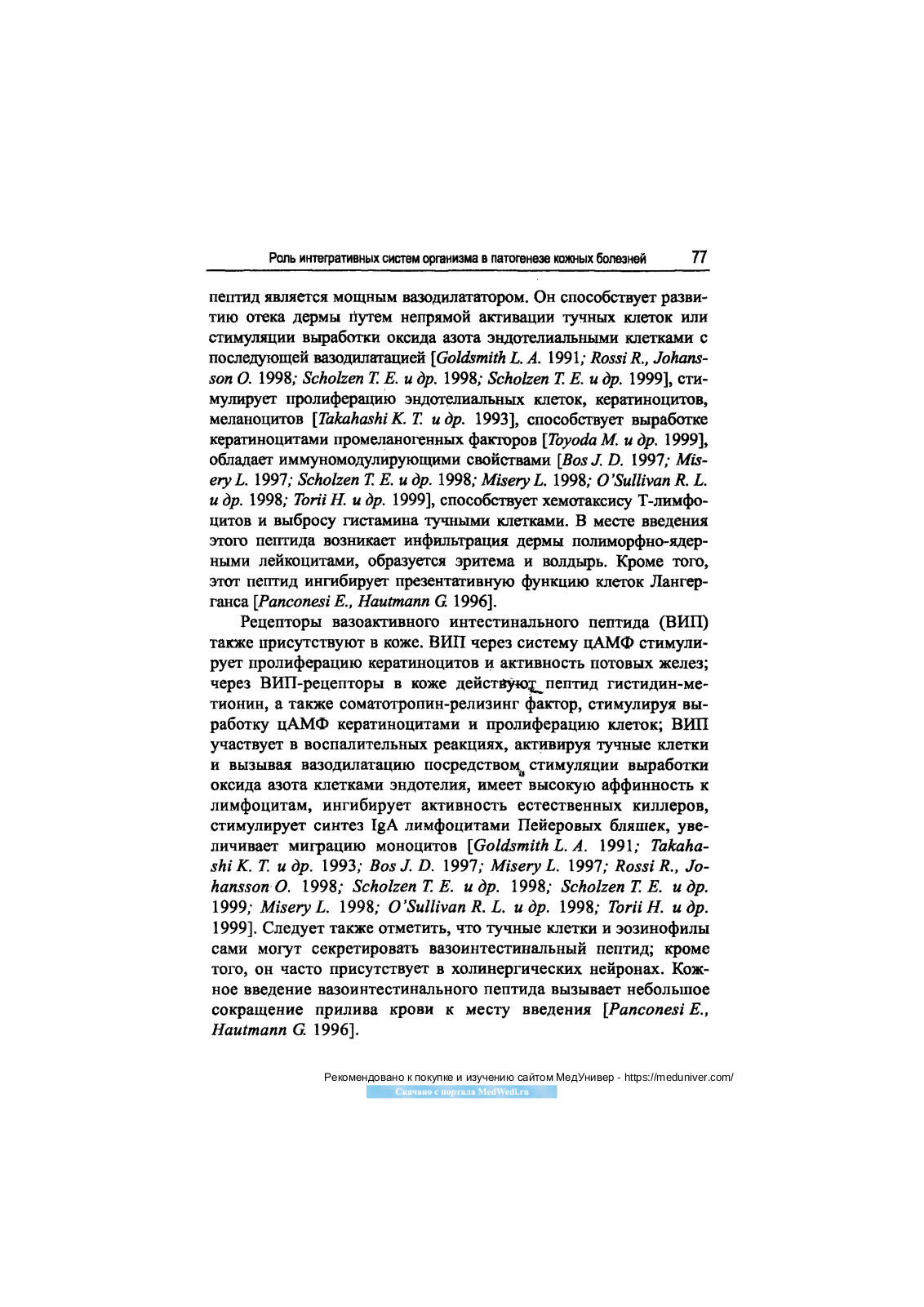 Роль интегративных систем организма в патогенезе кожных болезней 77

пептид является мощным вазодилататором. Он способствует развитию отека дермы путем непрямой активации тучных клеток или стимуляции выработки оксида азота эндотелиальными клетками с последующей вазодилатацией [Goldsmith L. A. 1991; Rossi R., Johansson O. 1998; Scholzen T. E. и др. 1998; Scholzen T. E. и др. 1999], стимулирует пролиферацию эндотелиальных клеток, кератиноцитов, меланоцитов [Takahashi K. T. и др. 1993], способствует выработке кератиноцитами промеланогенных факторов [Toyoda M. и др. 1999], обладает иммуномодулирующими свойствами [Bos J. D. 1997; Misery L. 1997; Scholzen T. E. и др. 1998; Misery L. 1998; O'Sullivan R. L. и др. 1998; Torii H. и др. 1999], способствует хемотаксису Т-лимфоцитов и выбросу гистамина тучными клетками. В месте введения этого пептида возникает инфильтрация дермы полиморфно-ядерными лейкоцитами, образуется эритема и волдырь. Кроме того, этот пептид ингибирует презентативную функцию клеток Лангерганса [Panconesi E., Hautmann G. 1996].

Рецепторы вазоактивного интестинального пептида (ВИП) также присутствуют в коже. ВИП через систему цАМФ стимулирует пролиферацию кератиноцитов и активность потовых желез; через ВИП-рецепторы в коже действуют пептид гистидин-метионин, а также соматотропин-релизинг фактор, стимулируя выработку цАМФ кератиноцитами и пролиферацию клеток; ВИП участвует в воспалительных реакциях, активируя тучные клетки и вызывая вазодилатацию посредством стимуляции выработки оксида азота клетками эндотелия, имеет высокую аффинность к лимфоцитам, ингибирует активность естественных киллеров, стимулирует синтез IgA лимфоцитами Пейеровых бляшек, увеличивает миграцию моноцитов [Goldsmith L. A. 1991; Takahashi K. T. и др. 1993; Bos J. D. 1997; Misery L. 1997; Rossi R., Johansson O. 1998; Scholzen T. E. и др. 1998; Scholzen T. E. и др. 1999; Misery L. 1998; O'Sullivan R. L. и др. 1998; Torii H. и др. 1999]. Следует также отметить, что тучные клетки и эозинофилы сами могут секретировать вазоинтестинальный пептид; кроме того, он часто присутствует в холинергических нейронах. Кожное введение вазоинтестинального пептида вызывает небольшое сокращение прилива крови к месту введения [Panconesi E., Hautmann G. 1996].

Рекомендовано к покупке и изучению сайтом МедУнивер - https://meduniver.com/
Скачано с портала MedWedi.ru